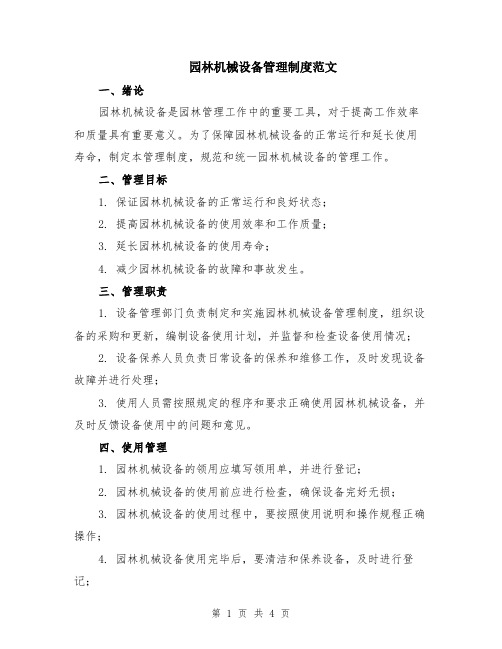 园林机械设备管理制度范文

一、绪论

园林机械设备是园林管理工作中的重要工具，对于提高工作效率和质量具有重要意义。为了保障园林机械设备的正常运行和延长使用寿命，制定本管理制度，规范和统一园林机械设备的管理工作。

二、管理目标

1. 保证园林机械设备的正常运行和良好状态；

2. 提高园林机械设备的使用效率和工作质量；

3. 延长园林机械设备的使用寿命；

4. 减少园林机械设备的故障和事故发生。

三、管理职责

1. 设备管理部门负责制定和实施园林机械设备管理制度，组织设备的采购和更新，编制设备使用计划，并监督和检查设备使用情况；

2. 设备保养人员负责日常设备的保养和维修工作，及时发现设备故障并进行处理；

3. 使用人员需按照规定的程序和要求正确使用园林机械设备，并及时反馈设备使用中的问题和意见。

四、使用管理

1. 园林机械设备的领用应填写领用单，并进行登记；

2. 园林机械设备的使用前应进行检查，确保设备完好无损；

3. 园林机械设备的使用过程中，要按照使用说明和操作规程正确操作；

4. 园林机械设备使用完毕后，要清洁和保养设备，及时进行登记；

第 1 页 共 4 页